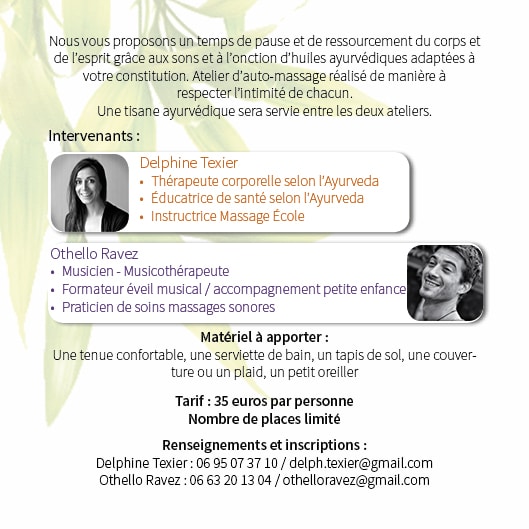 Nous vous proposons un temps de pause et de ressourcement du corps et de l'esprit grâce aux sons et à l'onction d'huiles ayurvédiques adaptées à votre constitution. Atelier d'auto-massage réalisé de manière à respecter l'intimité de chacun.
Une tisane ayurvédique sera servie entre les deux ateliers.

Intervenants :

Delphine Texier
• Thérapeute corporelle selon l'Ayurveda
• Éducatrice de santé selon l'Ayurveda
• Instructrice Massage École

Othello Ravez
• Musicien - Musicothérapeute
• Formateur éveil musical / accompagnement petite enfance
• Praticien de soins massages sonores

Matériel à apporter :
Une tenue confortable, une serviette de bain, un tapis de sol, une couverture ou un plaid, un petit oreiller

Tarif : 35 euros par personne
Nombre de places limité

Renseignements et inscriptions :
Delphine Texier : 06 95 07 37 10 / delph.texier@gmail.com
Othello Ravez : 06 63 20 13 04 / othelloravez@gmail.com